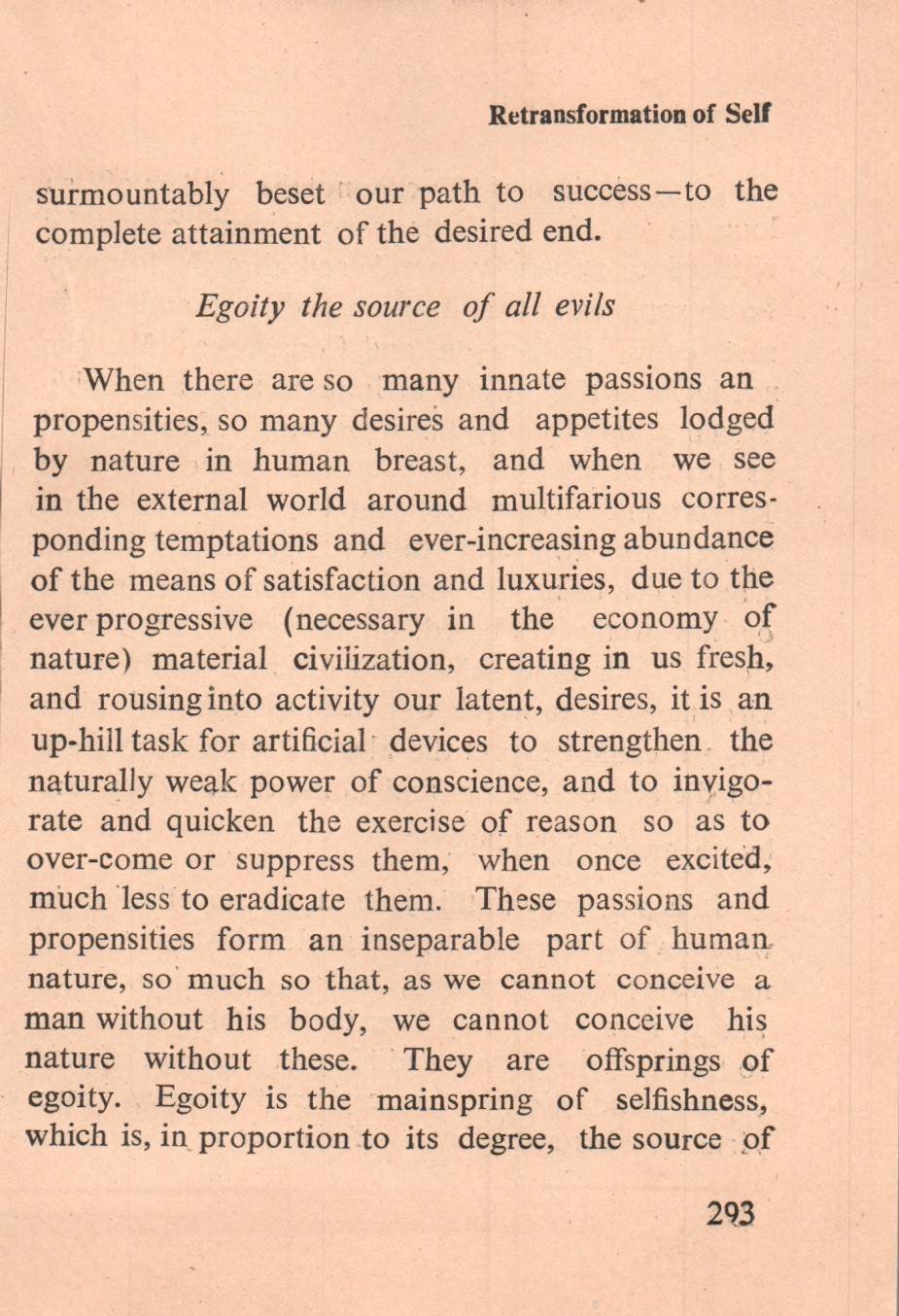 Retransformation of Self

surmountably beset our path to success—to the complete attainment of the desired end.

Egoity the source of all evils

When there are so many innate passions an propensities, so many desires and appetites lodged by nature in human breast, and when we see in the external world around multifarious corresponding temptations and ever-increasing abundance of the means of satisfaction and luxuries, due to the ever progressive (necessary in the economy of nature) material civilization, creating in us fresh, and rousing into activity our latent, desires, it is an up-hill task for artificial devices to strengthen the naturally weak power of conscience, and to invigorate and quicken the exercise of reason so as to over-come or suppress them, when once excited, much less to eradicate them. These passions and propensities form an inseparable part of human nature, so much so that, as we cannot conceive a man without his body, we cannot conceive his nature without these. They are offsprings of egoity. Egoity is the mainspring of selfishness, which is, in proportion to its degree, the source of

293